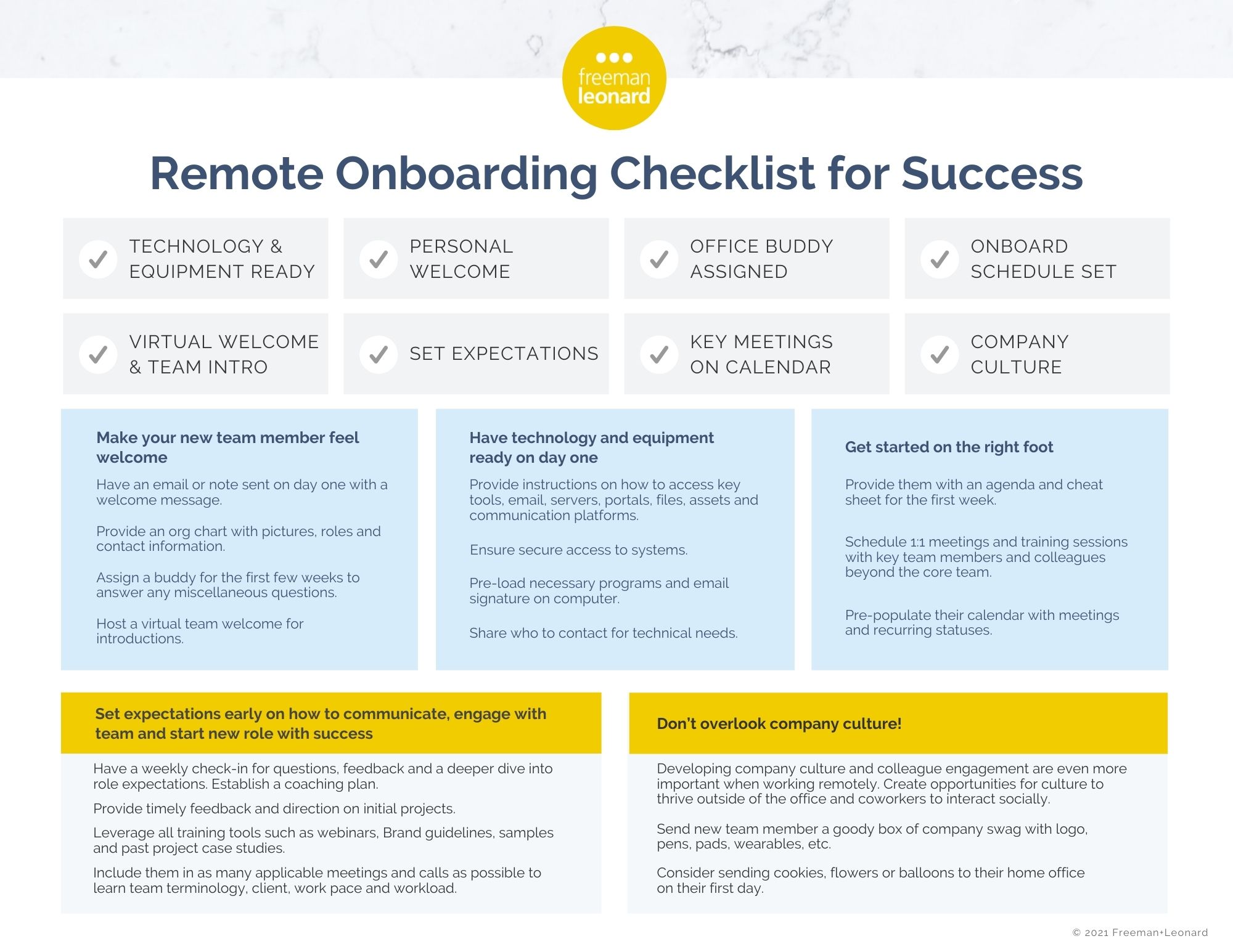 freeman leonard

Remote Onboarding Checklist for Success

TECHNOLOGY & EQUIPMENT READY

PERSONAL WELCOME

OFFICE BUDDY ASSIGNED

ONBOARD SCHEDULE SET

VIRTUAL WELCOME & TEAM INTRO

SET EXPECTATIONS

KEY MEETINGS ON CALENDAR

COMPANY CULTURE

Make your new team member feel welcome

Have an email or note sent on day one with a welcome message.

Provide an org chart with pictures, roles and contact information.

Assign a buddy for the first few weeks to answer any miscellaneous questions.

Host a virtual team welcome for introductions.

Have technology and equipment ready on day one

Provide instructions on how to access key tools, email, servers, portals, files, assets and communication platforms.

Ensure secure access to systems.

Pre-load necessary programs and email signature on computer.

Share who to contact for technical needs.

Get started on the right foot

Provide them with an agenda and cheat sheet for the first week.

Schedule 1:1 meetings and training sessions with key team members and colleagues beyond the core team.

Pre-populate their calendar with meetings and recurring statuses.

Set expectations early on how to communicate, engage with team and start new role with success

Have a weekly check-in for questions, feedback and a deeper dive into role expectations. Establish a coaching plan.

Provide timely feedback and direction on initial projects.

Leverage all training tools such as webinars, Brand guidelines, samples and past project case studies.

Include them in as many applicable meetings and calls as possible to learn team terminology, client, work pace and workload.

Don't overlook company culture!

Developing company culture and colleague engagement are even more important when working remotely. Create opportunities for culture to thrive outside of the office and coworkers to interact socially.

Send new team member a goody box of company swag with logo, pens, pads, wearables, etc.

Consider sending cookies, flowers or balloons to their home office on their first day.

© 2021 Freeman+Leonard